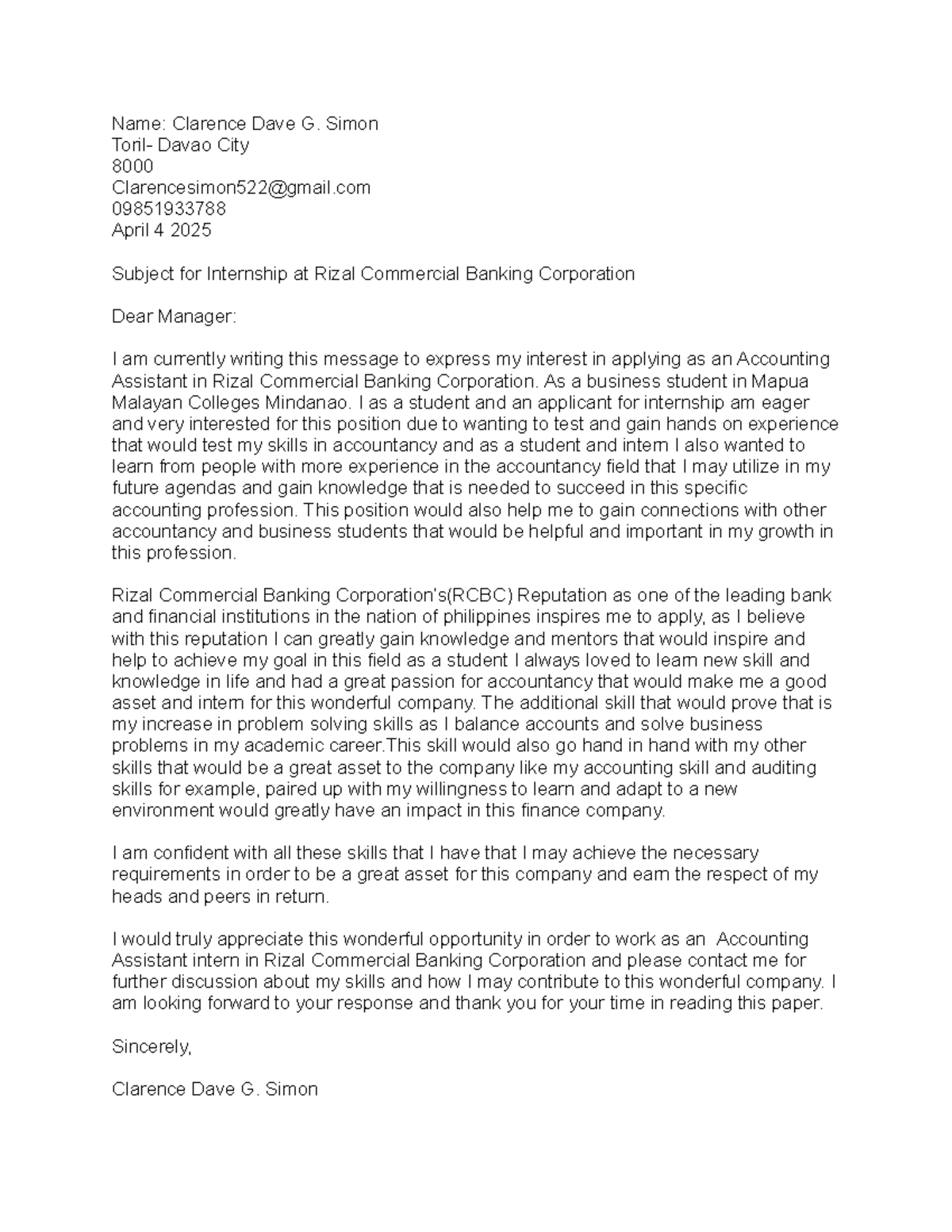 Name: Clarence Dave G. Simon
Toril- Davao City
8000
Clarencesimon522@gmail.com
09851933788
April 4 2025

Subject for Internship at Rizal Commercial Banking Corporation

Dear Manager:

I am currently writing this message to express my interest in applying as an Accounting Assistant in Rizal Commercial Banking Corporation. As a business student in Mapua Malayan Colleges Mindanao. I as a student and an applicant for internship am eager and very interested for this position due to wanting to test and gain hands on experience that would test my skills in accountancy and as a student and intern I also wanted to learn from people with more experience in the accountancy field that I may utilize in my future agendas and gain knowledge that is needed to succeed in this specific accounting profession. This position would also help me to gain connections with other accountancy and business students that would be helpful and important in my growth in this profession.

Rizal Commercial Banking Corporation's(RCBC) Reputation as one of the leading bank and financial institutions in the nation of philippines inspires me to apply, as I believe with this reputation I can greatly gain knowledge and mentors that would inspire and help to achieve my goal in this field as a student I always loved to learn new skill and knowledge in life and had a great passion for accountancy that would make me a good asset and intern for this wonderful company. The additional skill that would prove that is my increase in problem solving skills as I balance accounts and solve business problems in my academic career.This skill would also go hand in hand with my other skills that would be a great asset to the company like my accounting skill and auditing skills for example, paired up with my willingness to learn and adapt to a new environment would greatly have an impact in this finance company.

I am confident with all these skills that I have that I may achieve the necessary requirements in order to be a great asset for this company and earn the respect of my heads and peers in return.

I would truly appreciate this wonderful opportunity in order to work as an Accounting Assistant intern in Rizal Commercial Banking Corporation and please contact me for further discussion about my skills and how I may contribute to this wonderful company. I am looking forward to your response and thank you for your time in reading this paper.

Sincerely,

Clarence Dave G. Simon